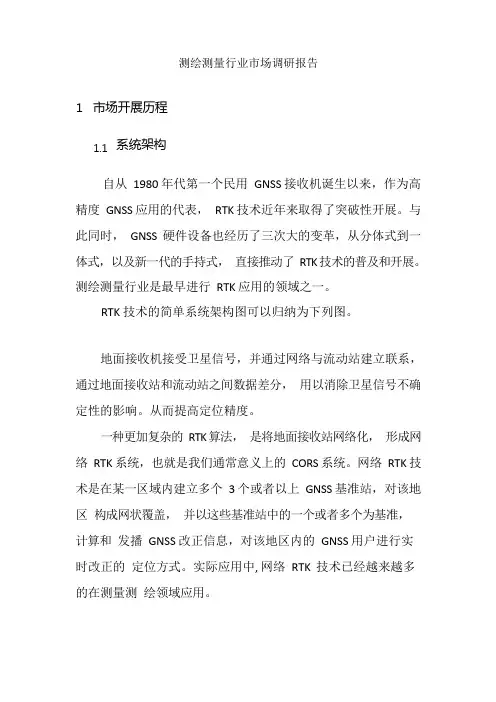 测绘测量行业市场调研报告

1 市场开展历程

1.1 系统架构

自从 1980 年代第一个民用 GNSS 接收机诞生以来，作为高精度 GNSS 应用的代表， RTK 技术近年来取得了突破性开展。与此同时， GNSS 硬件设备也经历了三次大的变革，从分体式到一体式，以及新一代的手持式， 直接推动了 RTK 技术的普及和开展。测绘测量行业是最早进行 RTK 应用的领域之一。

RTK 技术的简单系统架构图可以归纳为下列图。

地面接收机接受卫星信号，并通过网络与流动站建立联系，通过地面接收站和流动站之间数据差分， 用以消除卫星信号不确定性的影响。从而提高定位精度。

一种更加复杂的 RTK 算法， 是将地面接收站网络化， 形成网络 RTK 系统，也就是我们通常意义上的 CORS 系统。网络 RTK 技术是在某一区域内建立多个 3 个或者以上 GNSS 基准站，对该地区 构成网状覆盖， 并以这些基准站中的一个或者多个为基准，计算和 发播 GNSS 改正信息，对该地区内的 GNSS 用户进行实时改正的 定位方式。实际应用中, 网络 RTK 技术已经越来越多的在测量测 绘领域应用。